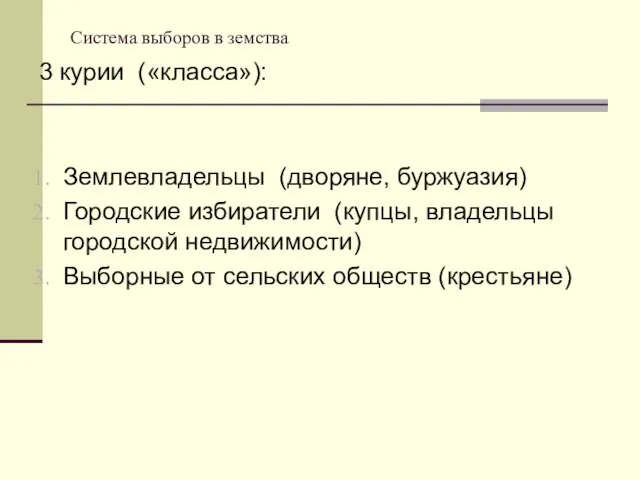 Система выборов в земства

3 курии («класса»):

1. Землевладельцы (дворяне, буржуазия)
2. Городские избиратели (купцы, владельцы городской недвижимости)
3. Выборные от сельских обществ (крестьяне)